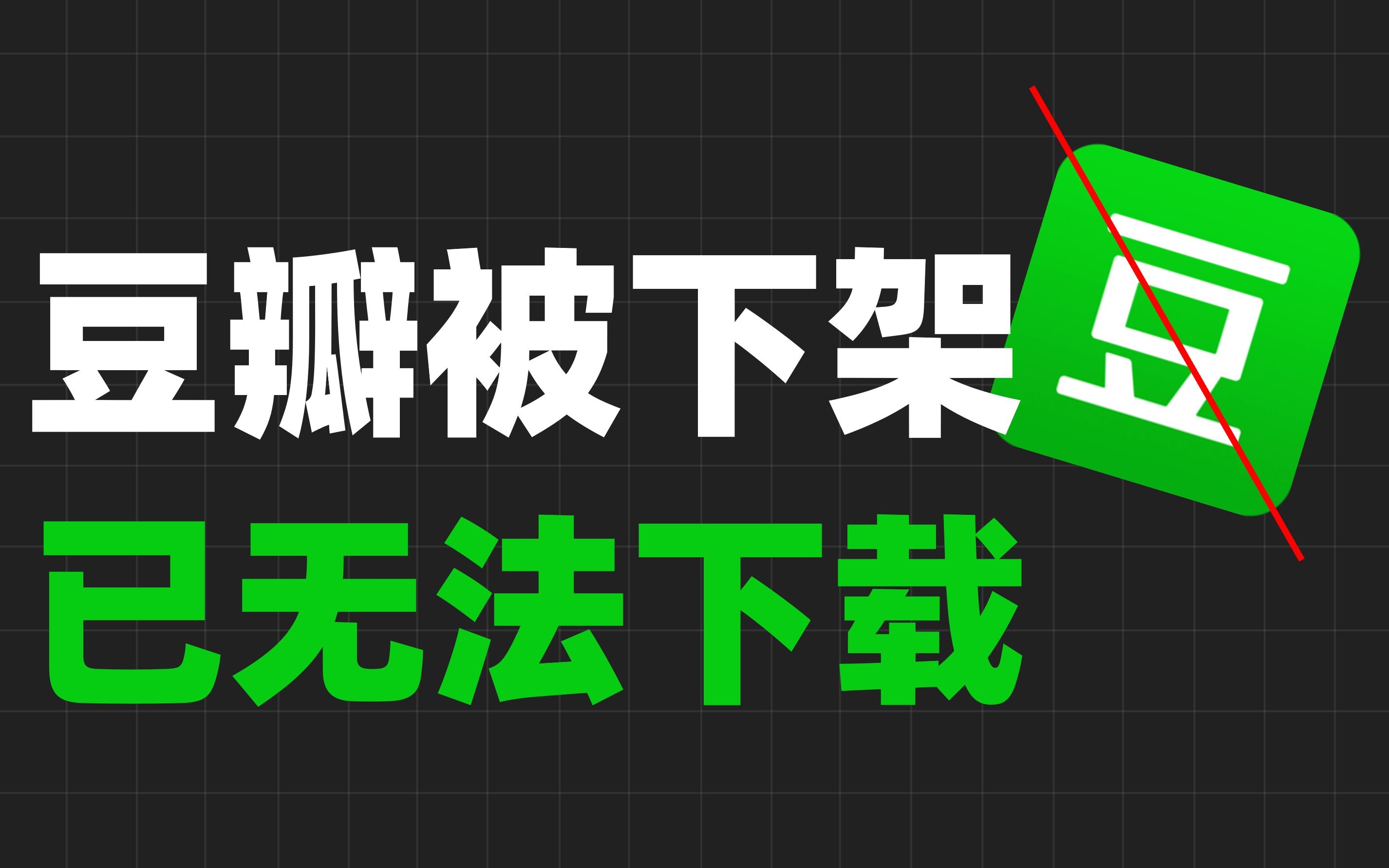 豆瓣被下架 豆
已无法下载